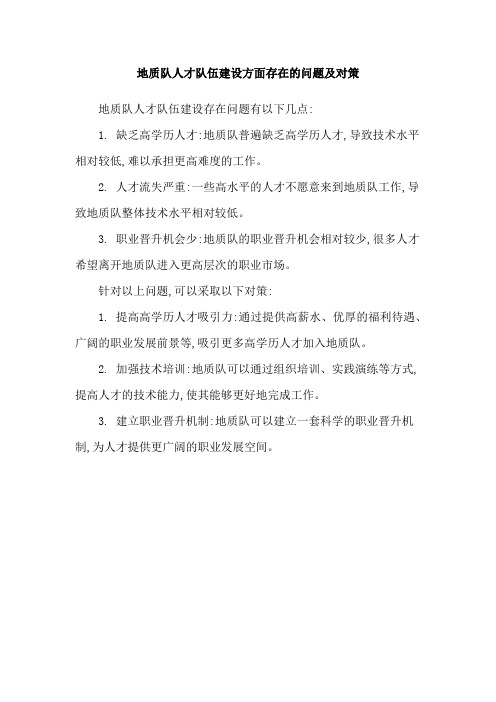 地质队人才队伍建设方面存在的问题及对策

地质队人才队伍建设存在问题有以下几点:

1. 缺乏高学历人才:地质队普遍缺乏高学历人才,导致技术水平相对较低,难以承担更高难度的工作。

2. 人才流失严重:一些高水平的人才不愿意来到地质队工作,导致地质队整体技术水平相对较低。

3. 职业晋升机会少:地质队的职业晋升机会相对较少,很多人才希望离开地质队进入更高层次的职业市场。

针对以上问题,可以采取以下对策:

1. 提高高学历人才吸引力:通过提供高薪水、优厚的福利待遇、广阔的职业发展前景等,吸引更多高学历人才加入地质队。

2. 加强技术培训:地质队可以通过组织培训、实践演练等方式,提高人才的技术能力,使其能够更好地完成工作。

3. 建立职业晋升机制:地质队可以建立一套科学的职业晋升机制,为人才提供更广阔的职业发展空间。